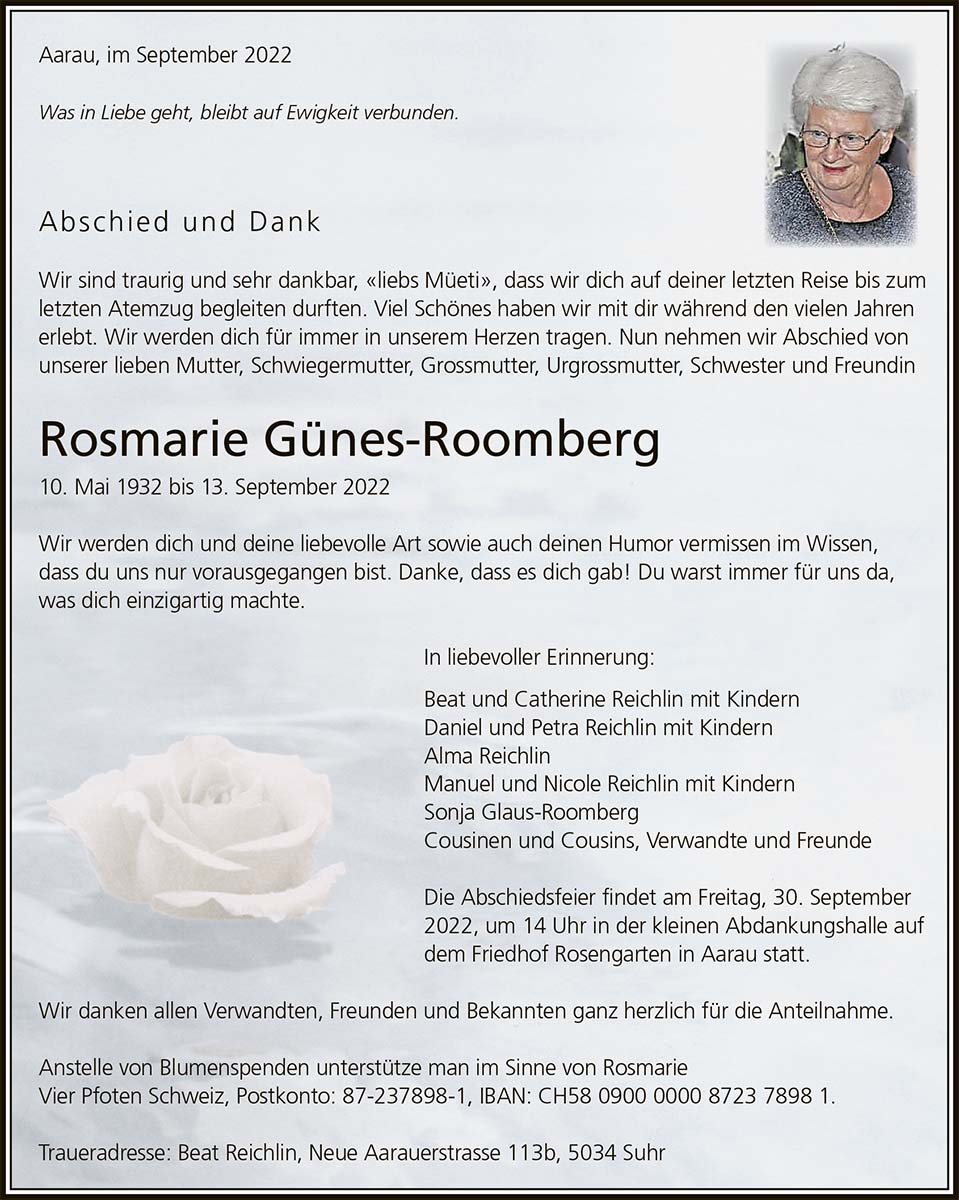 Aarau, im September 2022

Was in Liebe geht, bleibt auf Ewigkeit verbunden.

Abschied und Dank

Wir sind traurig und sehr dankbar, «liebs Müeti», dass wir dich auf deiner letzten Reise bis zum letzten Atemzug begleiten durften. Viel Schönes haben wir mit dir während den vielen Jahren erlebt. Wir werden dich für immer in unserem Herzen tragen. Nun nehmen wir Abschied von unserer lieben Mutter, Schwiegermutter, Grossmutter, Urgrossmutter, Schwester und Freundin

Rosmarie Günes-Roomberg

10. Mai 1932 bis 13. September 2022

Wir werden dich und deine liebevolle Art sowie auch deinen Humor vermissen im Wissen, dass du uns nur vorausgegangen bist. Danke, dass es dich gab! Du warst immer für uns da, was dich einzigartig machte.

In liebevoller Erinnerung:

Beat und Catherine Reichlin mit Kindern
Daniel und Petra Reichlin mit Kindern
Alma Reichlin
Manuel und Nicole Reichlin mit Kindern
Sonja Glaus-Roomberg
Cousinen und Cousins, Verwandte und Freunde

Die Abschiedsfeier findet am Freitag, 30. September 2022, um 14 Uhr in der kleinen Abdankungshalle auf dem Friedhof Rosengarten in Aarau statt.

Wir danken allen Verwandten, Freunden und Bekannten ganz herzlich für die Anteilnahme.

Anstelle von Blumenspenden unterstütze man im Sinne von Rosmarie Vier Pfoten Schweiz, Postkonto: 87-237898-1, IBAN: CH58 0900 0000 8723 7898 1.

Traueradresse: Beat Reichlin, Neue Aarauerstrasse 113b, 5034 Suhr